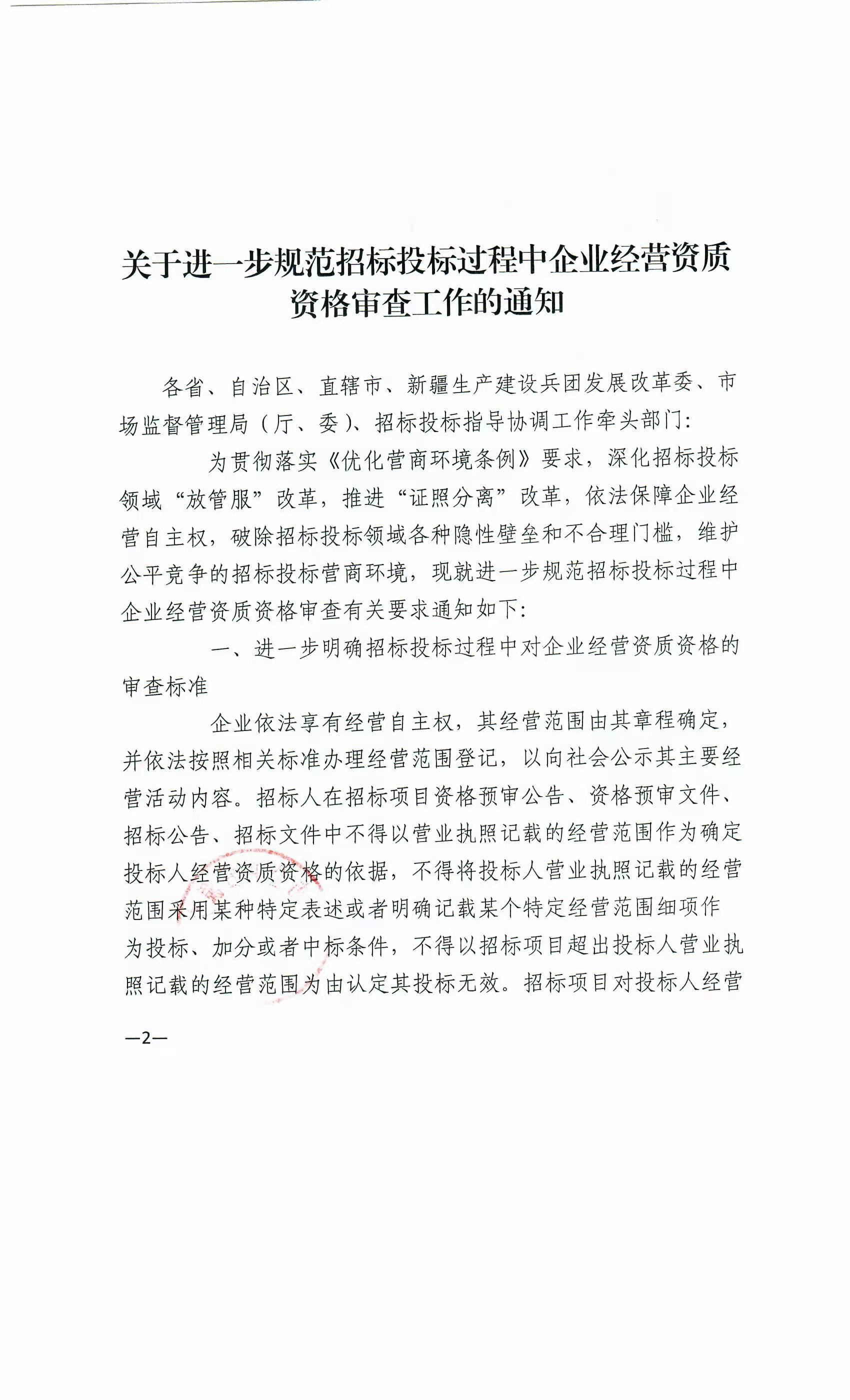 关于进一步规范招标投标过程中企业经营资质资格审查工作的通知

各省、自治区、直辖市、新疆生产建设兵团发展改革委、市场监督管理局（厅、委）、招标投标指导协调工作牵头部门:

为贯彻落实《优化营商环境条例》要求，深化招标投标领域“放管服”改革，推进“证照分离”改革，依法保障企业经营自主权，破除招标投标领域各种隐性壁垒和不合理门槛，维护公平竞争的招标投标营商环境，现就进一步规范招标投标过程中企业经营资质资格审查有关要求通知如下:

一、进一步明确招标投标过程中对企业经营资质资格的审查标准

企业依法享有经营自主权，其经营范围由其章程确定，并依法按照相关标准办理经营范围登记，以向社会公示其主要经营活动内容。招标人在招标项目资格预审公告、资格预审文件、招标公告、招标文件中不得以营业执照记载的经营范围作为确定投标人经营资质资格的依据，不得将投标人营业执照记载的经营范围采用某种特定表述或者明确记载某个特定经营范围细项作为投标、加分或者中标条件，不得以招标项目超出投标人营业执照记载的经营范围为由认定其投标无效。招标项目对投标人经营

—2—